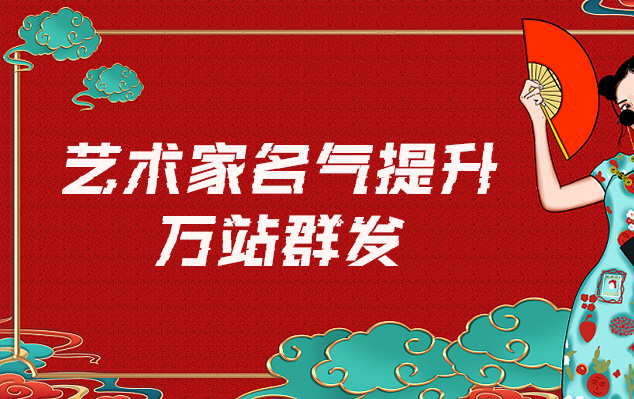 艺术家名气提升
万站群发